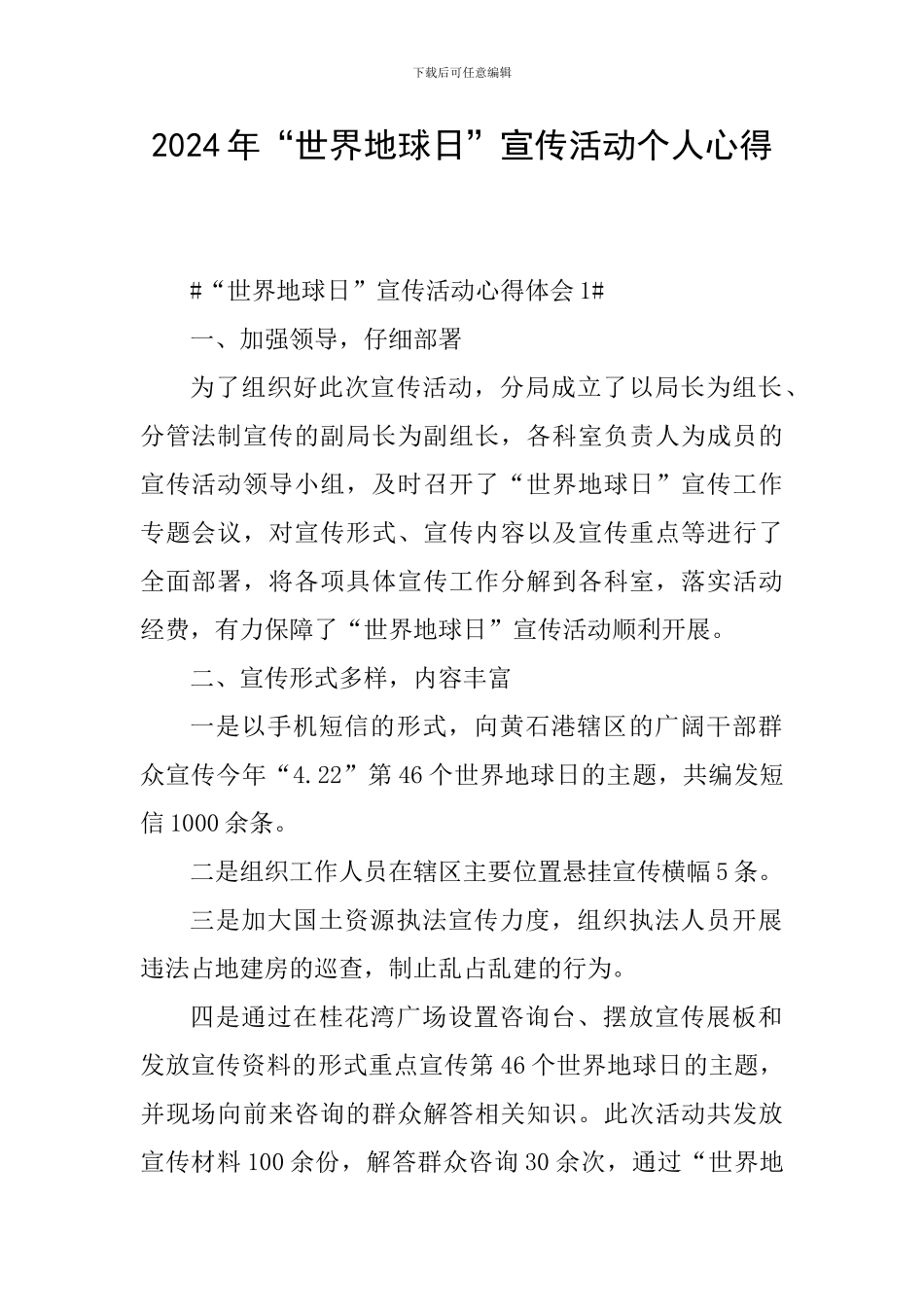 下载后可任意编辑

2024年“世界地球日”宣传活动个人心得

#“世界地球日”宣传活动心得体会1#

一、加强领导，仔细部署

为了组织好此次宣传活动，分局成立了以局长为组长、分管法制宣传的副局长为副组长，各科室负责人为成员的宣传活动领导小组，及时召开了“世界地球日”宣传工作专题会议，对宣传形式、宣传内容以及宣传重点等进行了全面部署，将各项具体宣传工作分解到各科室，落实活动经费，有力保障了“世界地球日”宣传活动顺利开展。

二、宣传形式多样，内容丰富

一是以手机短信的形式，向黄石港辖区的广阔干部群众宣传今年“4.22”第46个世界地球日的主题，共编发短信1000余条。

二是组织工作人员在辖区主要位置悬挂宣传横幅5条。

三是加大国土资源执法宣传力度，组织执法人员开展违法占地建房的巡查，制止乱占乱建的行为。

四是通过在桂花湾广场设置咨询台、摆放宣传展板和发放宣传资料的形式重点宣传第46个世界地球日的主题，并现场向前来咨询的群众解答相关知识。此次活动共发放宣传材料100余份，解答群众咨询30余次，通过“世界地